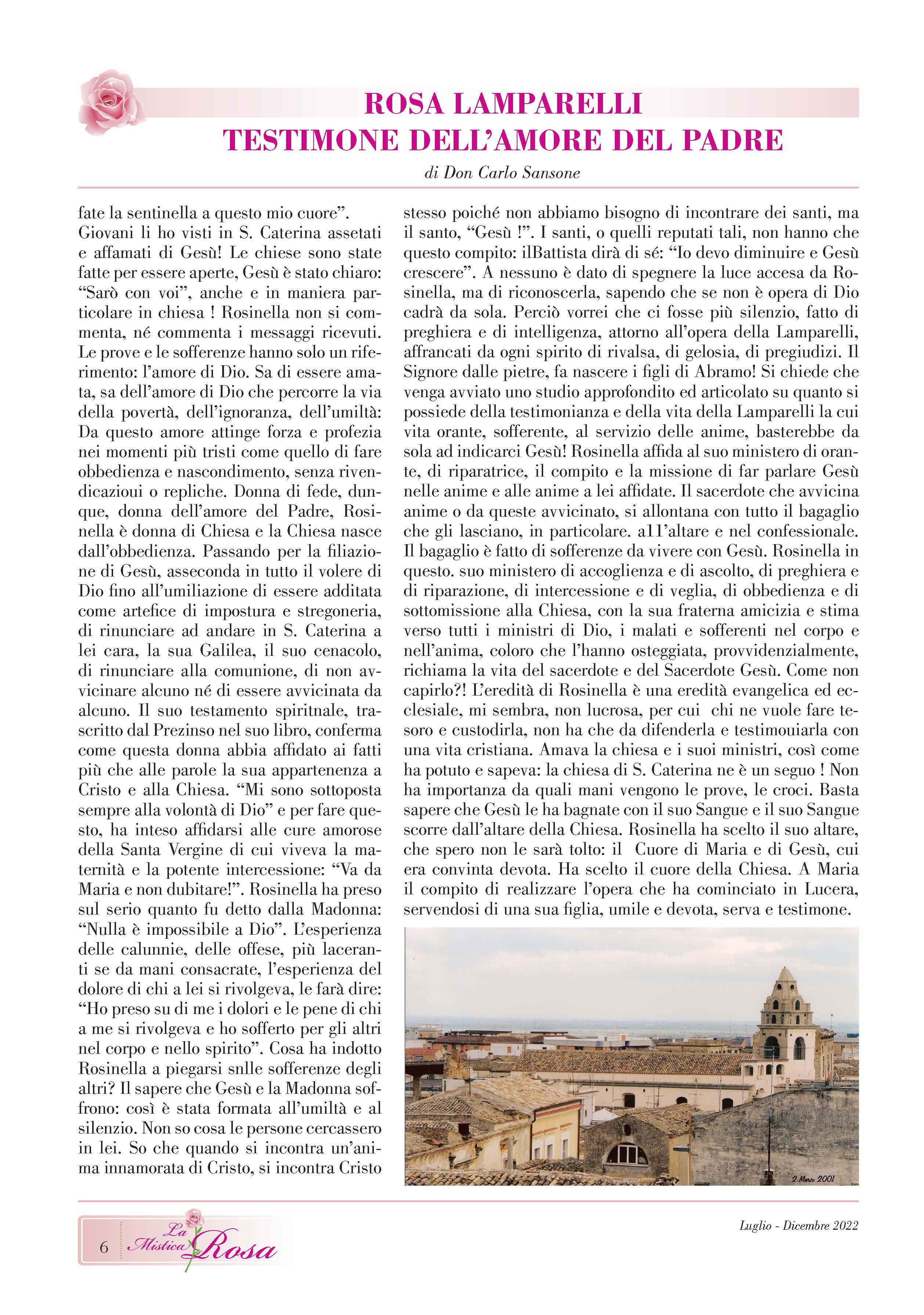 ROSA LAMPARELLI
TESTIMONE DELL'AMORE DEL PADRE

di Don Carlo Sansone

fate la sentinella a questo mio cuore". Giovani li ho visti in S. Caterina assetati e affamati di Gesù! Le chiese sono state fatte per essere aperte, Gesù è stato chiaro: "Sarò con voi", anche e in maniera particolare in chiesa ! Rosinella non si commenta, né commenta i messaggi ricevuti. Le prove e le sofferenze hanno solo un riferimento: l'amore di Dio. Sa di essere amata, sa dell'amore di Dio che percorre la via della povertà, dell'ignoranza, dell'umiltà: Da questo amore attinge forza e profezia nei momenti più tristi come quello di fare obbedienza e nascondimento, senza rivendicazioui o repliche. Donna di fede, dunque, donna dell'amore del Padre, Rosinella è donna di Chiesa e la Chiesa nasce dall'obbedienza. Passando per la filiazione di Gesù, asseconda in tutto il volere di Dio fino all'umiliazione di essere additata come artefice di impostura e stregoneria, di rinunciare ad andare in S. Caterina a lei cara, la sua Galilea, il suo cenacolo, di rinunciare alla comunione, di non avvicinare alcuno né di essere avvicinata da alcuno. Il suo testamento spiritnale, trascritto dal Prezinso nel suo libro, conferma come questa donna abbia affidato ai fatti più che alle parole la sua appartenenza a Cristo e alla Chiesa. "Mi sono sottoposta sempre alla volontà di Dio" e per fare questo, ha inteso affidarsi alle cure amorose della Santa Vergine di cui viveva la maternità e la potente intercessione: "Va da Maria e non dubitare!". Rosinella ha preso sul serio quanto fu detto dalla Madonna: "Nulla è impossibile a Dio". L'esperienza delle calunnie, delle offese, più laceranti se da mani consacrate, l'esperienza del dolore di chi a lei si rivolgeva, le farà dire: "Ho preso su di me i dolori e le pene di chi a me si rivolgeva e ho sofferto per gli altri nel corpo e nello spirito". Cosa ha indotto Rosinella a piegarsi snlle sofferenze degli altri? Il sapere che Gesù e la Madonna soffrono: così è stata formata all'umiltà e al silenzio. Non so cosa le persone cercassero in lei. So che quando si incontra un'anima innamorata di Cristo, si incontra Cristo stesso poiché non abbiamo bisogno di incontrare dei santi, ma il santo, "Gesù !". I santi, o quelli reputati tali, non hanno che questo compito: ilBattista dirà di sé: "Io devo diminuire e Gesù crescere". A nessuno è dato di spegnere la luce accesa da Rosinella, ma di riconoscerla, sapendo che se non è opera di Dio cadrà da sola. Perciò vorrei che ci fosse più silenzio, fatto di preghiera e di intelligenza, attorno all'opera della Lamparelli, affrancati da ogni spirito di rivalsa, di gelosia, di pregiudizi. Il Signore dalle pietre, fa nascere i figli di Abramo! Si chiede che venga avviato uno studio approfondito ed articolato su quanto si possiede della testimonianza e della vita della Lamparelli la cui vita orante, sofferente, al servizio delle anime, basterebbe da sola ad indicarci Gesù! Rosinella affida al suo ministero di orante, di riparatrice, il compito e la missione di far parlare Gesù nelle anime e alle anime a lei affidate. Il sacerdote che avvicina anime o da queste avvicinato, si allontana con tutto il bagaglio che gli lasciano, in particolare. a11'altare e nel confessionale. Il bagaglio è fatto di sofferenze da vivere con Gesù. Rosinella in questo. suo ministero di accoglienza e di ascolto, di preghiera e di riparazione, di intercessione e di veglia, di obbedienza e di sottomissione alla Chiesa, con la sua fraterna amicizia e stima verso tutti i ministri di Dio, i malati e sofferenti nel corpo e nell'anima, coloro che l'hanno osteggiata, provvidenzialmente, richiama la vita del sacerdote e del Sacerdote Gesù. Come non capirlo?! L'eredità di Rosinella è una eredità evangelica ed ecclesiale, mi sembra, non lucrosa, per cui chi ne vuole fare tesoro e custodirla, non ha che da difenderla e testimouiarla con una vita cristiana. Amava la chiesa e i suoi ministri, così come ha potuto e sapeva: la chiesa di S. Caterina ne è un seguo ! Non ha importanza da quali mani vengono le prove, le croci. Basta sapere che Gesù le ha bagnate con il suo Sangue e il suo Sangue scorre dall'altare della Chiesa. Rosinella ha scelto il suo altare, che spero non le sarà tolto: il Cuore di Maria e di Gesù, cui era convinta devota. Ha scelto il cuore della Chiesa. A Maria il compito di realizzare l'opera che ha cominciato in Lucera, servendosi di una sua figlia, umile e devota, serva e testimone.

2 Marzo 2001

6 La Mistica Rosa

Luglio - Dicembre 2022